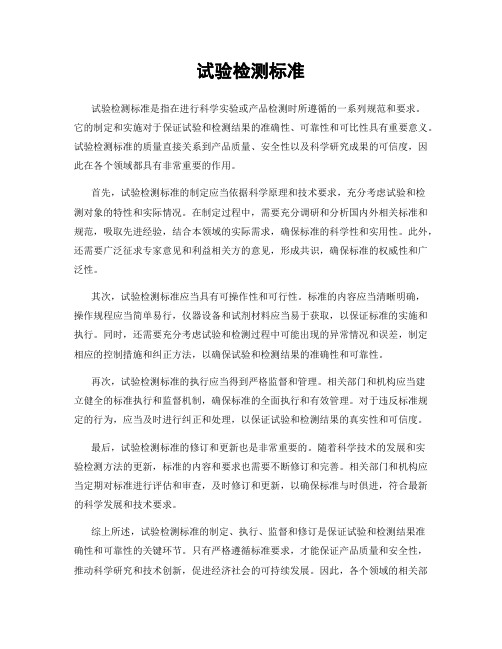 试验检测标准

试验检测标准是指在进行科学实验或产品检测时所遵循的一系列规范和要求。它的制定和实施对于保证试验和检测结果的准确性、可靠性和可比性具有重要意义。试验检测标准的质量直接关系到产品质量、安全性以及科学研究成果的可信度，因此在各个领域都具有非常重要的作用。

首先，试验检测标准的制定应当依据科学原理和技术要求，充分考虑试验和检测对象的特性和实际情况。在制定过程中，需要充分调研和分析国内外相关标准和规范，吸取先进经验，结合本领域的实际需求，确保标准的科学性和实用性。此外，还需要广泛征求专家意见和利益相关方的意见，形成共识，确保标准的权威性和广泛性。

其次，试验检测标准应当具有可操作性和可行性。标准的内容应当清晰明确，操作规程应当简单易行，仪器设备和试剂材料应当易于获取，以保证标准的实施和执行。同时，还需要充分考虑试验和检测过程中可能出现的异常情况和误差，制定相应的控制措施和纠正方法，以确保试验和检测结果的准确性和可靠性。

再次，试验检测标准的执行应当得到严格监督和管理。相关部门和机构应当建立健全的标准执行和监督机制，确保标准的全面执行和有效管理。对于违反标准规定的行为，应当及时进行纠正和处理，以保证试验和检测结果的真实性和可信度。

最后，试验检测标准的修订和更新也是非常重要的。随着科学技术的发展和实验检测方法的更新，标准的内容和要求也需要不断修订和完善。相关部门和机构应当定期对标准进行评估和审查，及时修订和更新，以确保标准与时俱进，符合最新的科学发展和技术要求。

综上所述，试验检测标准的制定、执行、监督和修订是保证试验和检测结果准确性和可靠性的关键环节。只有严格遵循标准要求，才能保证产品质量和安全性，推动科学研究和技术创新，促进经济社会的可持续发展。因此，各个领域的相关部